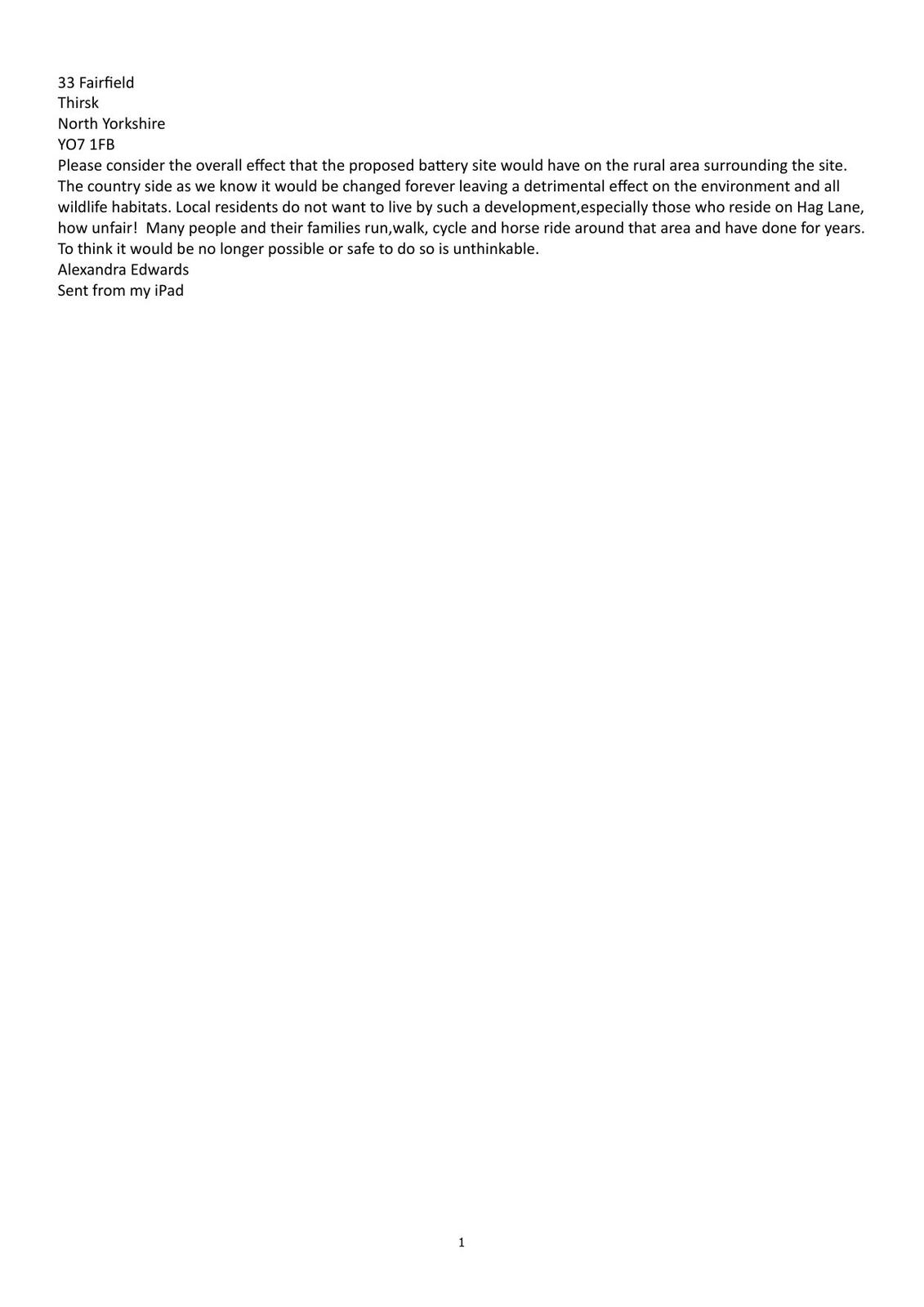 33 Fairfield
Thirsk
North Yorkshire
YO7 1FB
Please consider the overall effect that the proposed battery site would have on the rural area surrounding the site. The country side as we know it would be changed forever leaving a detrimental effect on the environment and all wildlife habitats. Local residents do not want to live by such a development,especially those who reside on Hag Lane, how unfair!  Many people and their families run,walk, cycle and horse ride around that area and have done for years. To think it would be no longer possible or safe to do so is unthinkable.
Alexandra Edwards
Sent from my iPad

1